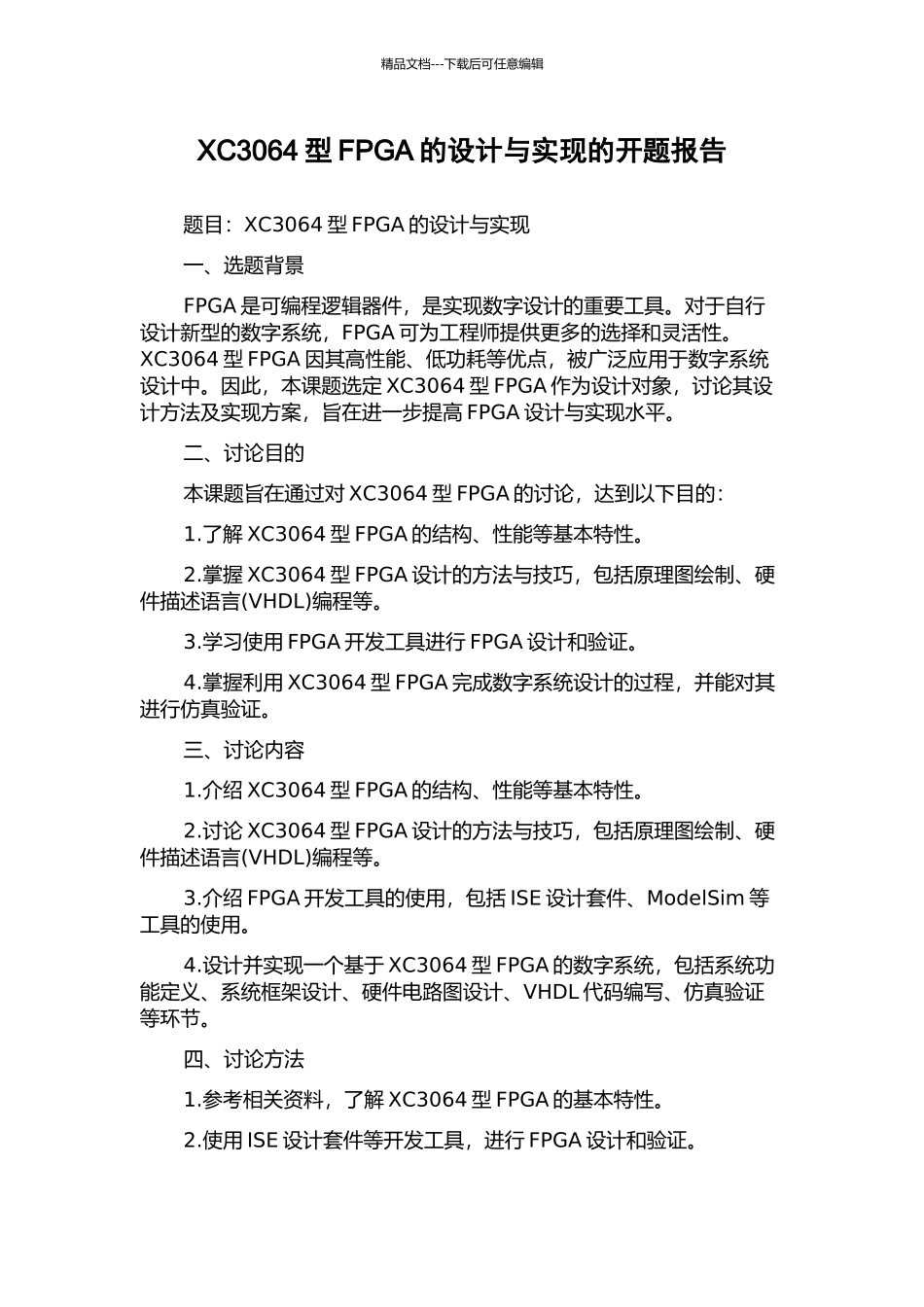 精品文档---下载后可任意编辑

XC3064 型 FPGA 的设计与实现的开题报告

题目：XC3064 型 FPGA 的设计与实现

一、选题背景

FPGA 是可编程逻辑器件，是实现数字设计的重要工具。对于自行设计新型的数字系统，FPGA 可为工程师提供更多的选择和灵活性。XC3064 型 FPGA 因其高性能、低功耗等优点，被广泛应用于数字系统设计中。因此，本课题选定 XC3064 型 FPGA 作为设计对象，讨论其设计方法及实现方案，旨在进一步提高 FPGA 设计与实现水平。

二、讨论目的

本课题旨在通过对 XC3064 型 FPGA 的讨论，达到以下目的：

1.了解 XC3064 型 FPGA 的结构、性能等基本特性。

2.掌握 XC3064 型 FPGA 设计的方法与技巧，包括原理图绘制、硬件描述语言(VHDL)编程等。

3.学习使用 FPGA 开发工具进行 FPGA 设计和验证。

4.掌握利用 XC3064 型 FPGA 完成数字系统设计的过程，并能对其进行仿真验证。

三、讨论内容

1.介绍 XC3064 型 FPGA 的结构、性能等基本特性。

2.讨论 XC3064 型 FPGA 设计的方法与技巧，包括原理图绘制、硬件描述语言(VHDL)编程等。

3.介绍 FPGA 开发工具的使用，包括 ISE 设计套件、ModelSim 等工具的使用。

4.设计并实现一个基于 XC3064 型 FPGA 的数字系统，包括系统功能定义、系统框架设计、硬件电路图设计、VHDL 代码编写、仿真验证等环节。

四、讨论方法

1.参考相关资料，了解 XC3064 型 FPGA 的基本特性。

2.使用 ISE 设计套件等开发工具，进行 FPGA 设计和验证。